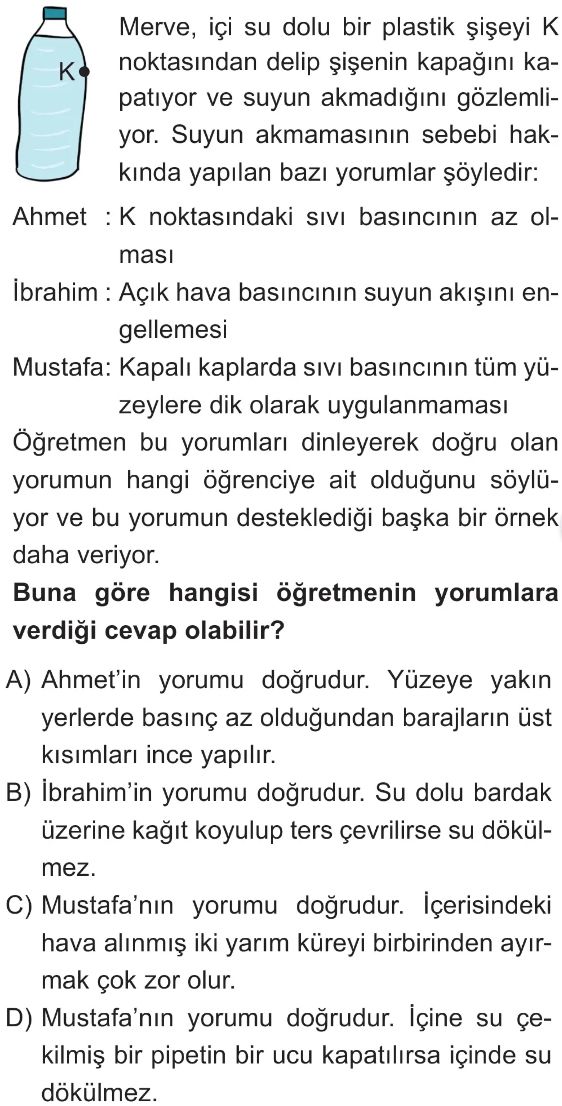 K

Merve, içi su dolu bir plastik şişeyi K noktasından delip şişenin kapağını kapatıyor ve suyun akmadığını gözlemliyor. Suyun akmamasının sebebi hakkında yapılan bazı yorumlar şöyledir:

Ahmet : K noktasındaki sıvı basıncının az olması

İbrahim : Açık hava basıncının suyun akışını engellemesi

Mustafa: Kapalı kaplarda sıvı basıncının tüm yüzeylere dik olarak uygulanmaması

Öğretmen bu yorumları dinleyerek doğru olan yorumun hangi öğrenciye ait olduğunu söylüyor ve bu yorumun desteklediği başka bir örnek daha veriyor.

Buna göre hangisi öğretmenin yorumlara verdiği cevap olabilir?

A) Ahmet'in yorumu doğrudur. Yüzeye yakın yerlerde basınç az olduğundan barajların üst kısımları ince yapılır.

B) İbrahim'in yorumu doğrudur. Su dolu bardak üzerine kağıt koyulup ters çevrilirse su dökülmez.

C) Mustafa'nın yorumu doğrudur. İçerisindeki hava alınmış iki yarım küreyi birbirinden ayırmak çok zor olur.

D) Mustafa'nın yorumu doğrudur. İçine su çekilmiş bir pipetin bir ucu kapatılırsa içinde su dökülmez.